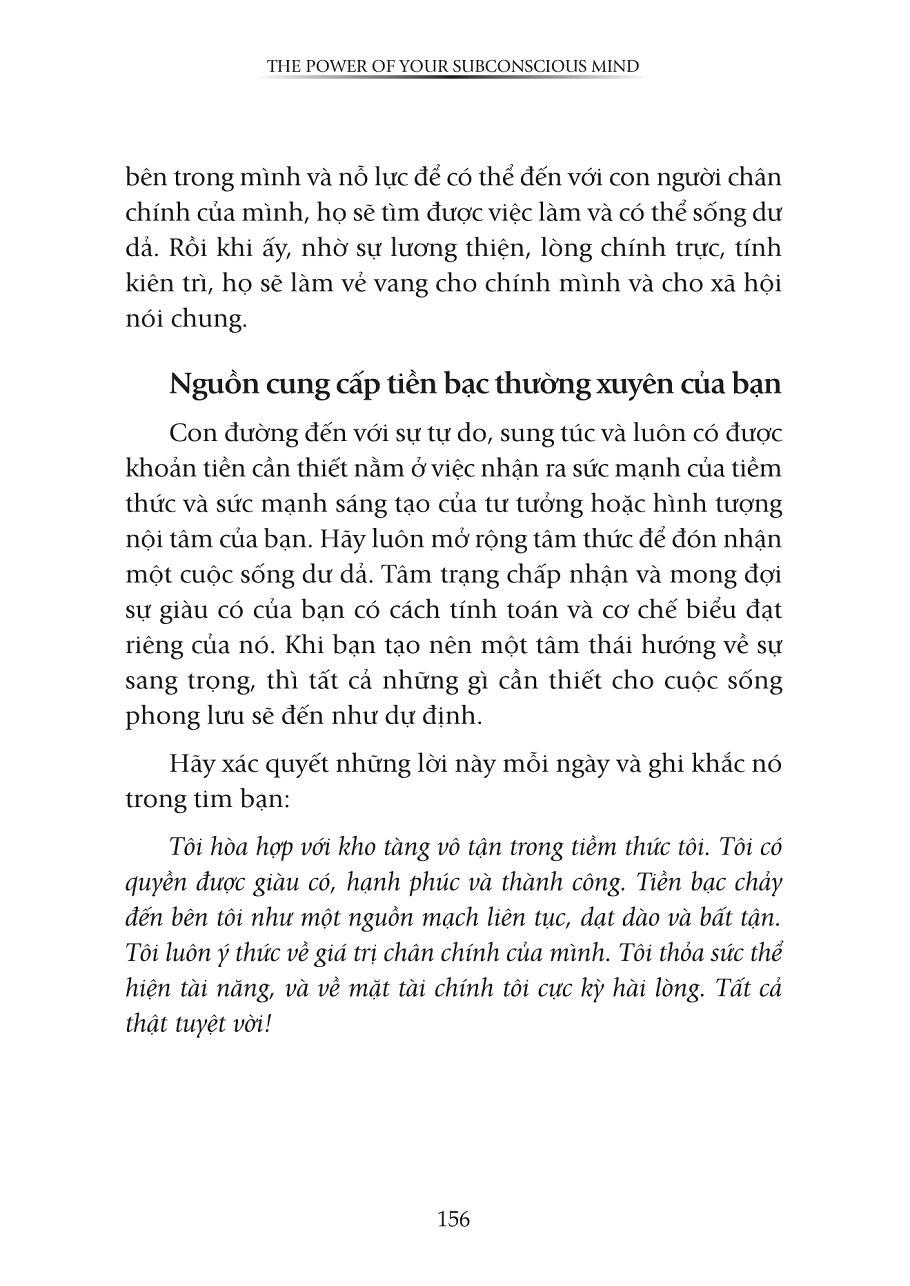 THE POWER OF YOUR SUBCONSCIOUS MIND

bên trong mình và nỗ lực để có thể đến với con người chân chính của mình, họ sẽ tìm được việc làm và có thể sống dư dả. Rồi khi ấy, nhờ sự lương thiện, lòng chính trực, tính kiên trì, họ sẽ làm vẻ vang cho chính mình và cho xã hội nói chung.

Nguồn cung cấp tiền bạc thường xuyên của bạn

Con đường đến với sự tự do, sung túc và luôn có được khoản tiền cần thiết nằm ở việc nhận ra sức mạnh của tiềm thức và sức mạnh sáng tạo của tư tưởng hoặc hình tượng nội tâm của bạn. Hãy luôn mở rộng tâm thức để đón nhận một cuộc sống dư dả. Tâm trạng chấp nhận và mong đợi sự giàu có của bạn có cách tính toán và cơ chế biểu đạt riêng của nó. Khi bạn tạo nên một tâm thái hướng về sự sang trọng, thì tất cả những gì cần thiết cho cuộc sống phong lưu sẽ đến như dự định.

Hãy xác quyết những lời này mỗi ngày và ghi khắc nó trong tim bạn:

Tôi hòa hợp với kho tàng vô tận trong tiềm thức tôi. Tôi có quyền được giàu có, hạnh phúc và thành công. Tiền bạc chảy đến bên tôi như một nguồn mạch liên tục, dạt dào và bất tận. Tôi luôn ý thức về giá trị chân chính của mình. Tôi thỏa sức thể hiện tài năng, và về mặt tài chính tôi cực kỳ hài lòng. Tất cả thật tuyệt vời!

156